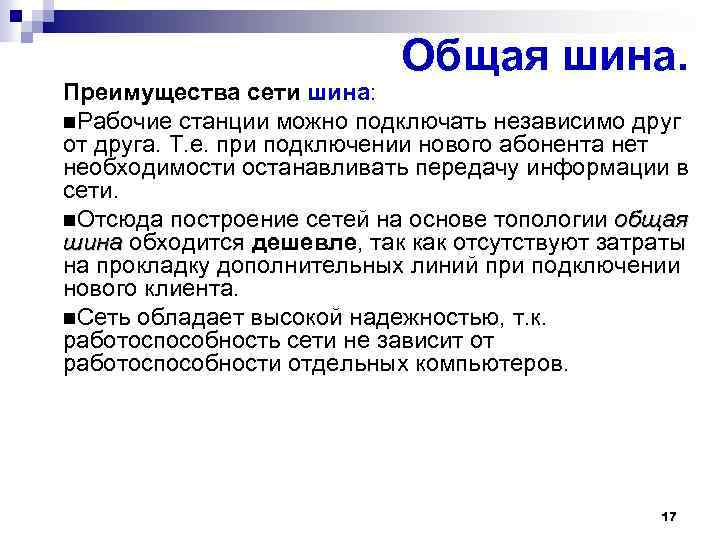 Общая шина.

Преимущества сети шина:

■Рабочие станции можно подключать независимо друг от друга. Т.е. при подключении нового абонента нет необходимости останавливать передачу информации в сети.

■Отсюда построение сетей на основе топологии общая шина обходится дешевле, так как отсутствуют затраты на прокладку дополнительных линий при подключении нового клиента.

■Сеть обладает высокой надежностью, т.к. работоспособность сети не зависит от работоспособности отдельных компьютеров.

17